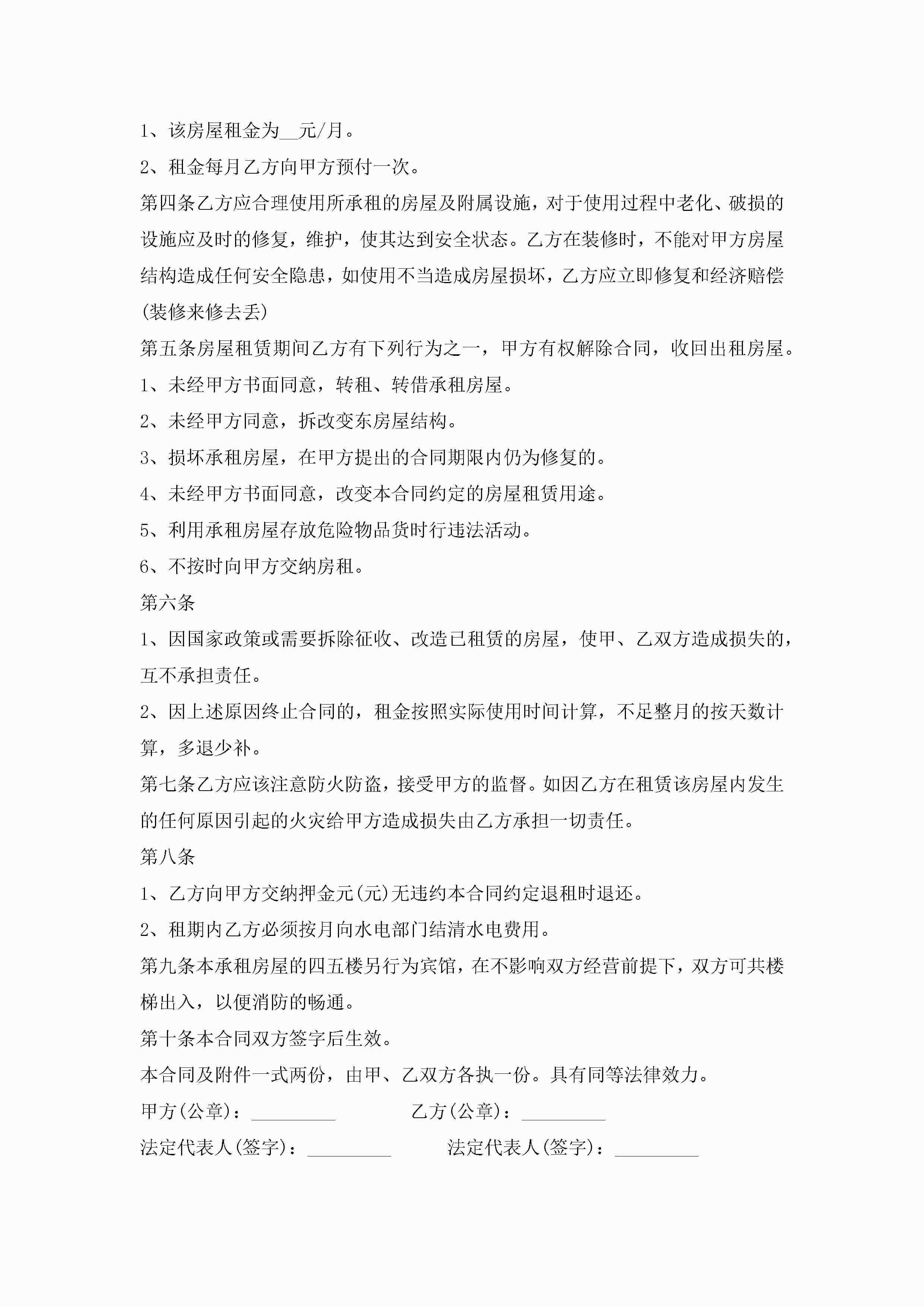 1、该房屋租金为__元/月。

2、租金每月乙方向甲方预付一次。

第四条乙方应合理使用所承租的房屋及附属设施，对于使用过程中老化、破损的设施应及时的修复，维护，使其达到安全状态。乙方在装修时，不能对甲方房屋结构造成任何安全隐患，如使用不当造成房屋损坏，乙方应立即修复和经济赔偿(装修来修去丢)

第五条房屋租赁期间乙方有下列行为之一，甲方有权解除合同，收回出租房屋。

1、未经甲方书面同意，转租、转借承租房屋。

2、未经甲方同意，拆改变东房屋结构。

3、损坏承租房屋，在甲方提出的合同期限内仍为修复的。

4、未经甲方书面同意，改变本合同约定的房屋租赁用途。

5、利用承租房屋存放危险物品货时行违法活动。

6、不按时向甲方交纳房租。

第六条

1、因国家政策或需要拆除征收、改造已租赁的房屋，使甲、乙双方造成损失的，互不承担责任。

2、因上述原因终止合同的，租金按照实际使用时间计算，不足整月的按天数计算，多退少补。

第七条乙方应该注意防火防盗，接受甲方的监督。如因乙方在租赁该房屋内发生的任何原因引起的火灾给甲方造成损失由乙方承担一切责任。

第八条

1、乙方向甲方交纳押金元(元)无违约本合同约定退租时退还。

2、租期内乙方必须按月向水电部门结清水电费用。

第九条本承租房屋的四五楼另行为宾馆，在不影响双方经营前提下，双方可共楼梯出入，以便消防的畅通。

第十条本合同双方签字后生效。

本合同及附件一式两份，由甲、乙双方各执一份。具有同等法律效力。

甲方(公章)：_________ 乙方(公章)：_________

法定代表人(签字)：_________ 法定代表人(签字)：_________